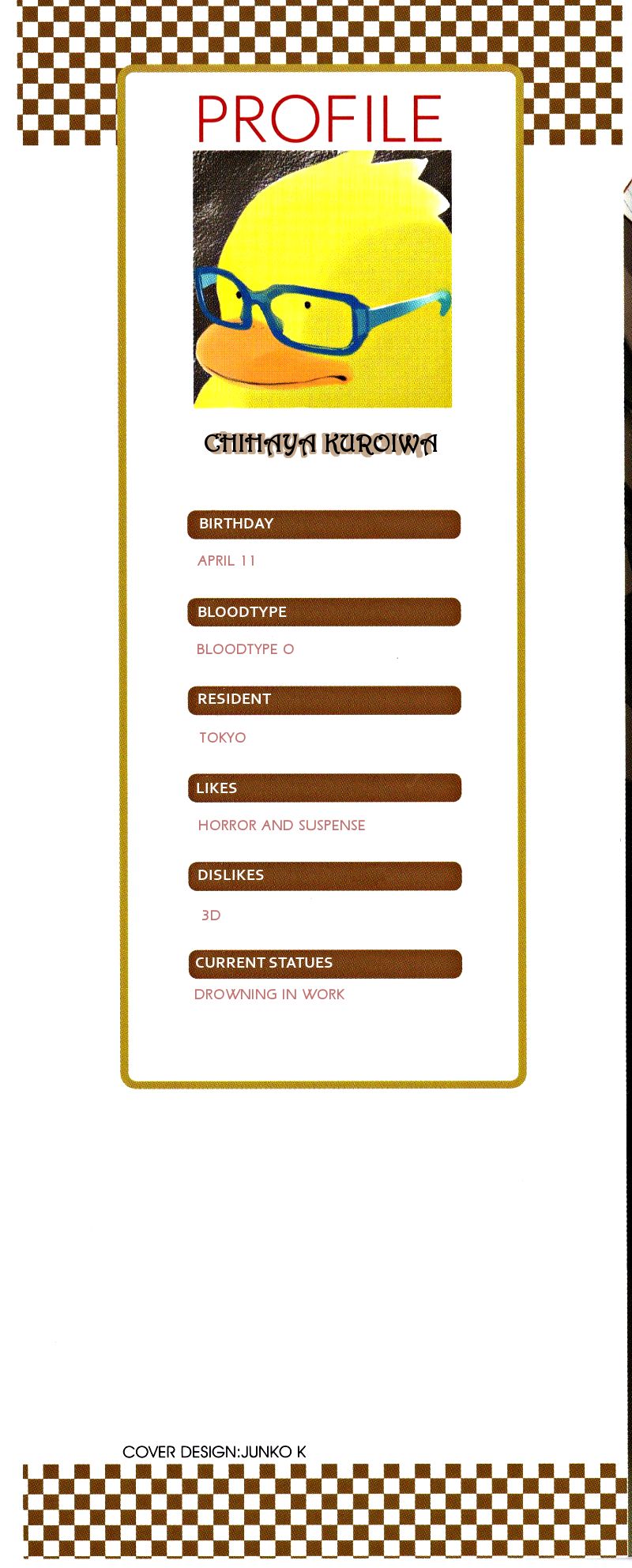 PROFILE

CHIHAYA KUROIWA

BIRTHDAY

APRIL 11

BLOODTYPE

BLOODTYPE O

RESIDENT

TOKYO

LIKES

HORROR AND SUSPENSE

DISLIKES

3D

CURRENT STATUES

DROWNING IN WORK

COVER DESIGN:JUNKO K